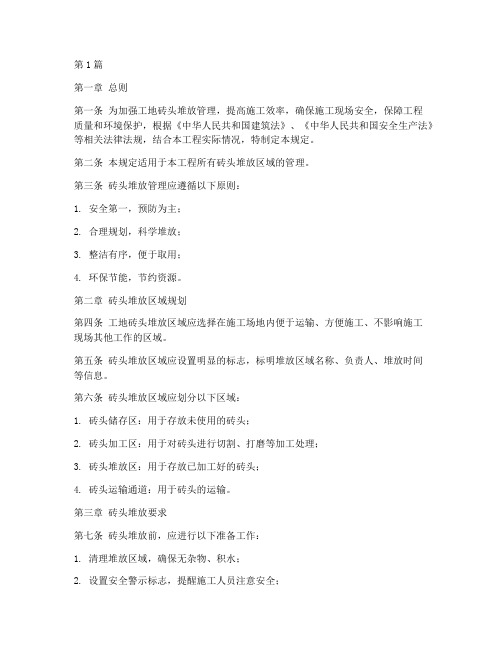 第1篇

第一章 总则

第一条 为加强工地砖头堆放管理，提高施工效率，确保施工现场安全，保障工程质量和环境保护，根据《中华人民共和国建筑法》、《中华人民共和国安全生产法》等相关法律法规，结合本工程实际情况，特制定本规定。

第二条 本规定适用于本工程所有砖头堆放区域的管理。

第三条 砖头堆放管理应遵循以下原则：

1. 安全第一，预防为主；

2. 合理规划，科学堆放；

3. 整洁有序，便于取用；

4. 环保节能，节约资源。

第二章 砖头堆放区域规划

第四条 工地砖头堆放区域应选择在施工场地内便于运输、方便施工、不影响施工现场其他工作的区域。

第五条 砖头堆放区域应设置明显的标志，标明堆放区域名称、负责人、堆放时间等信息。

第六条 砖头堆放区域应划分以下区域：

1. 砖头储存区：用于存放未使用的砖头；

2. 砖头加工区：用于对砖头进行切割、打磨等加工处理；

3. 砖头堆放区：用于存放已加工好的砖头；

4. 砖头运输通道：用于砖头的运输。

第三章 砖头堆放要求

第七条 砖头堆放前，应进行以下准备工作：

1. 清理堆放区域，确保无杂物、积水；

2. 设置安全警示标志，提醒施工人员注意安全；